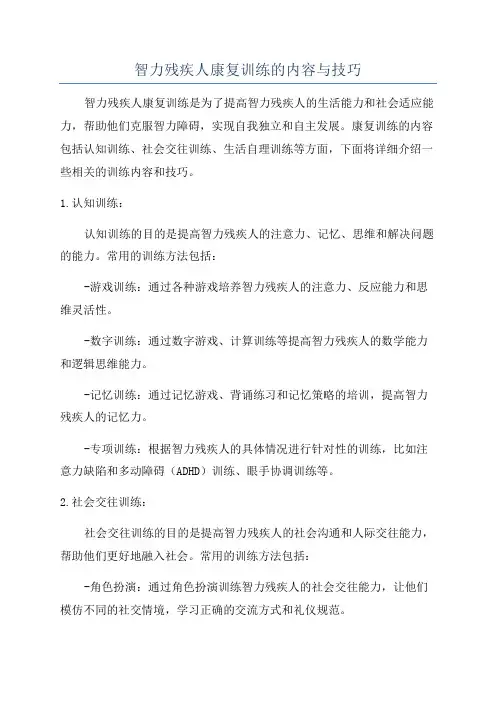 智力残疾人康复训练的内容与技巧

智力残疾人康复训练是为了提高智力残疾人的生活能力和社会适应能力，帮助他们克服智力障碍，实现自我独立和自主发展。康复训练的内容包括认知训练、社会交往训练、生活自理训练等方面，下面将详细介绍一些相关的训练内容和技巧。

1.认知训练：

认知训练的目的是提高智力残疾人的注意力、记忆、思维和解决问题的能力。常用的训练方法包括：

-游戏训练：通过各种游戏培养智力残疾人的注意力、反应能力和思维灵活性。

-数字训练：通过数字游戏、计算训练等提高智力残疾人的数学能力和逻辑思维能力。

-记忆训练：通过记忆游戏、背诵练习和记忆策略的培训，提高智力残疾人的记忆力。

-专项训练：根据智力残疾人的具体情况进行针对性的训练，比如注意力缺陷和多动障碍（ADHD）训练、眼手协调训练等。

2.社会交往训练：

社会交往训练的目的是提高智力残疾人的社会沟通和人际交往能力，帮助他们更好地融入社会。常用的训练方法包括：

-角色扮演：通过角色扮演训练智力残疾人的社会交往能力，让他们模仿不同的社交情境，学习正确的交流方式和礼仪规范。